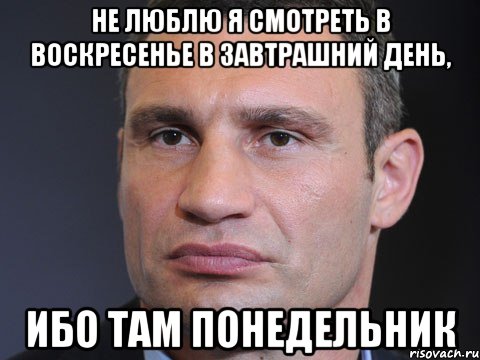 НЕ ЛЮБЛЮ Я СМОТРЕТЬ В ВОСКРЕСЕНЬЕ В ЗАВТРАШНИЙ ДЕНЬ,

ИБО ТАМ ПОНЕДЕЛЬНИК

risovach.ru